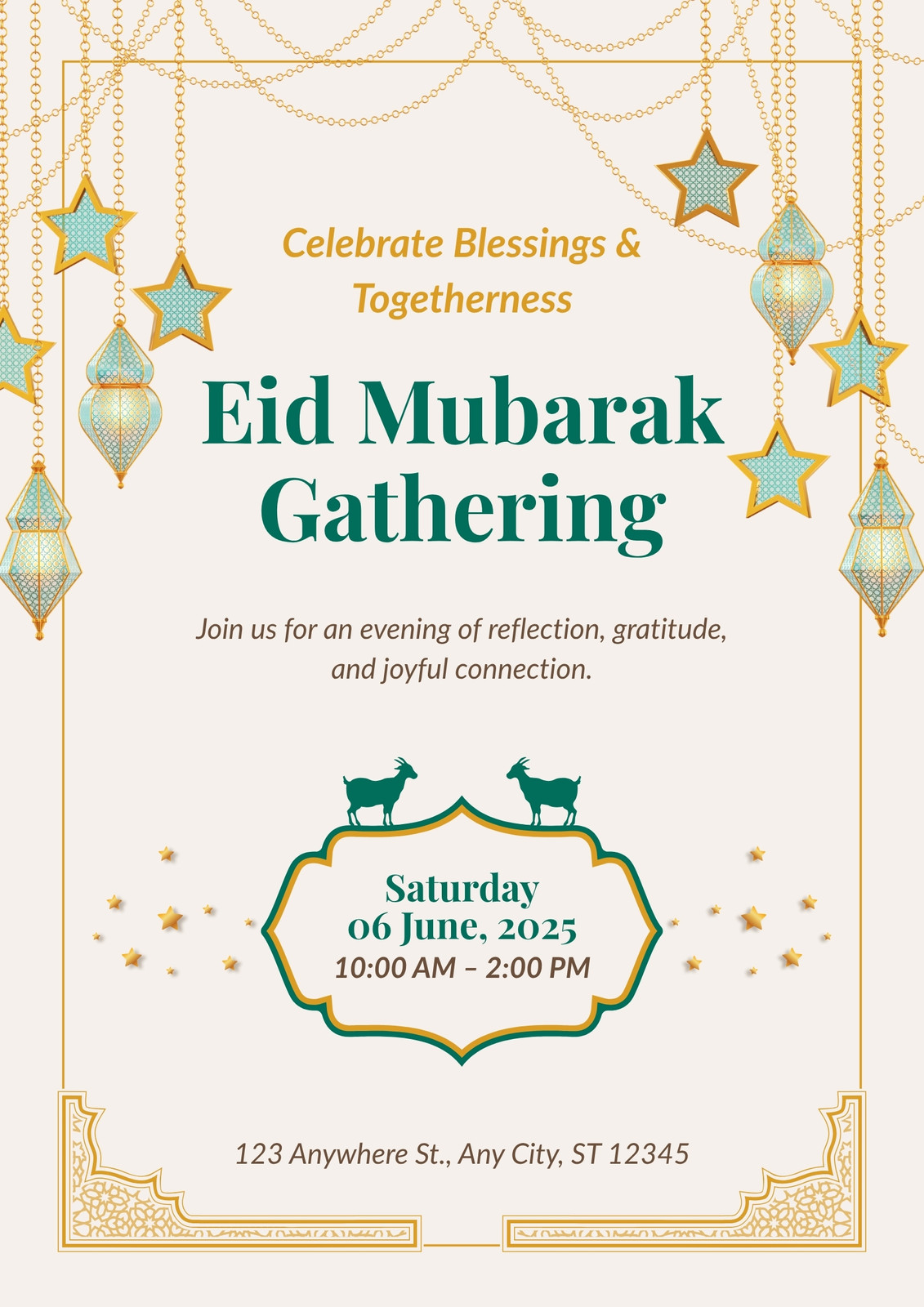 Celebrate Blessings & Togetherness

Eid Mubarak Gathering

Join us for an evening of reflection, gratitude, and joyful connection.

Saturday
06 June, 2025
10:00 AM – 2:00 PM

123 Anywhere St., Any City, ST 12345